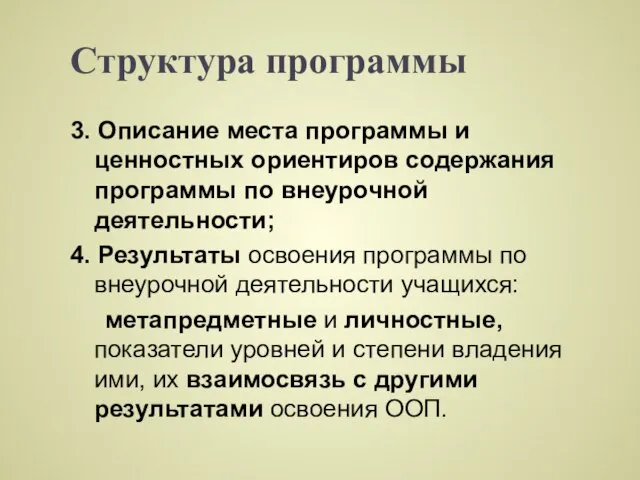 Структура программы

3. Описание места программы и ценностных ориентиров содержания программы по внеурочной деятельности;

4. Результаты освоения программы по внеурочной деятельности учащихся:

метапредметные и личностные, показатели уровней и степени владения ими, их взаимосвязь с другими результатами освоения ООП.